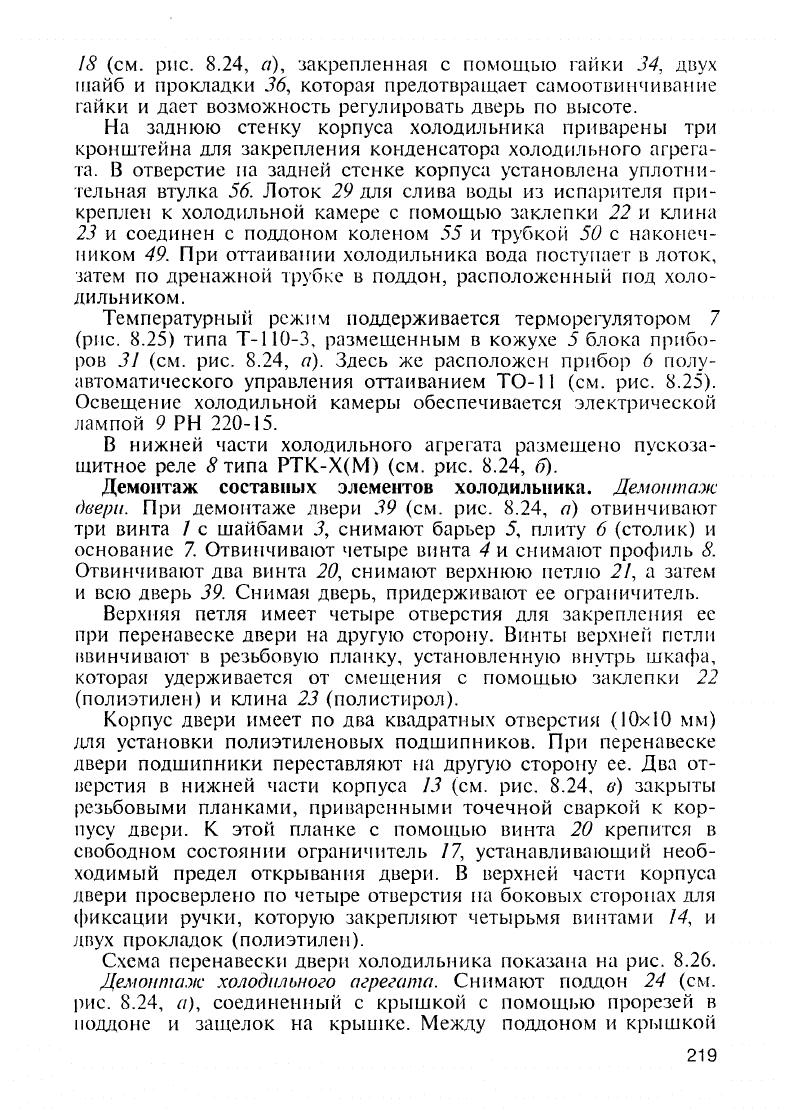 18 (см. рис. 8.24, а), закрепленная с помощью гайки 34, двух шайб и прокладки 36, которая предотвращает самоотвинчивание гайки и дает возможность регулировать дверь по высоте.

На заднюю стенку корпуса холодильника приварены три кронштейна для закрепления конденсатора холодильного агрегата. В отверстие на задней стенке корпуса установлена уплотнительная втулка 56. Лоток 29 для слива воды из испарителя прикреплен к холодильной камере с помощью заклепки 22 и клина 23 и соединен с поддоном коленом 55 и трубкой 50 с наконечником 49. При оттаивании холодильника вода поступает в лоток, затем по дренажной трубке в поддон, расположенный под холодильником.

Температурный режим поддерживается терморегулятором 7 (рис. 8.25) типа Т-110-3, размещенным в кожухе 5 блока приборов 31 (см. рис. 8.24, а). Здесь же расположен прибор 6 полуавтоматического управления оттаиванием ТО-11 (см. рис. 8.25). Освещение холодильной камеры обеспечивается электрической лампой 9 РН 220-15.

В нижней части холодильного агрегата размещено пускозащитное реле 8 типа РТК-Х(М) (см. рис. 8.24, б).

Демонтаж составных элементов холодильника. Демонтаж двери. При демонтаже двери 39 (см. рис. 8.24, а) отвинчивают три винта 1 с шайбами 3, снимают барьер 5, плиту 6 (столик) и основание 7. Отвинчивают четыре винта 4 и снимают профиль 8. Отвинчивают два винта 20, снимают верхнюю петлю 21, а затем и всю дверь 39. Снимая дверь, придерживают ее ограничитель.

Верхняя петля имеет четыре отверстия для закрепления ее при перенавеске двери на другую сторону. Винты верхней петли ввинчивают в резьбовую планку, установленную внутрь шкафа, которая удерживается от смещения с помощью заклепки 22 (полиэтилен) и клина 23 (полистирол).

Корпус двери имеет по два квадратных отверстия (10×10 мм) для установки полиэтиленовых подшипников. При перенавеске двери подшипники переставляют на другую сторону ее. Два отверстия в нижней части корпуса 13 (см. рис. 8.24, в) закрыты резьбовыми планками, приваренными точечной сваркой к корпусу двери. К этой планке с помощью винта 20 крепится в свободном состоянии ограничитель 17, устанавливающий необходимый предел открывания двери. В верхней части корпуса двери просверлено по четыре отверстия на боковых сторонах для фиксации ручки, которую закрепляют четырьмя винтами 14, и двух прокладок (полиэтилен).

Схема перенавески двери холодильника показана на рис. 8.26.

Демонтаж холодильного агрегата. Снимают поддон 24 (см. рис. 8.24, а), соединенный с крышкой с помощью прорезей в поддоне и защелок на крышке. Между поддоном и крышкой

219